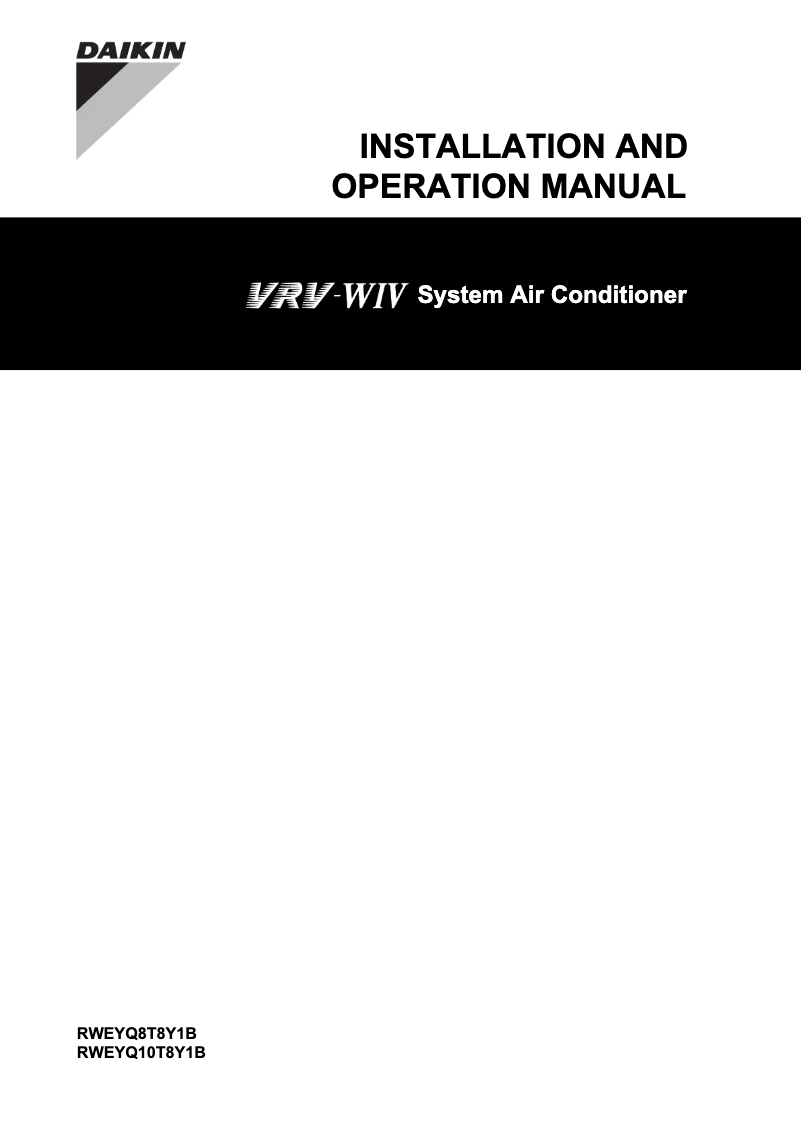 DAIKIN

INSTALLATION AND OPERATION MANUAL

VRV-WIV System Air Conditioner

RWEYQ8T8Y1B
RWEYQ10T8Y1B